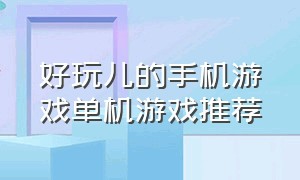 好玩儿的手机游戏单机游戏推荐